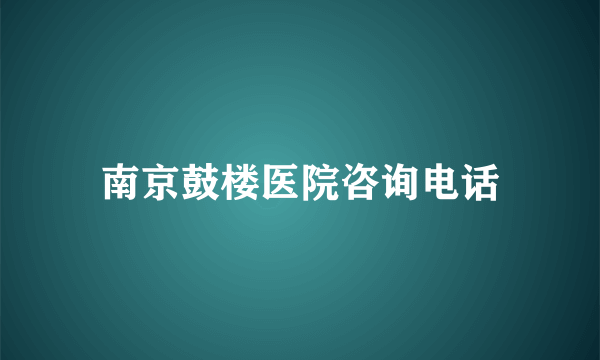 南京鼓楼医院咨询电话